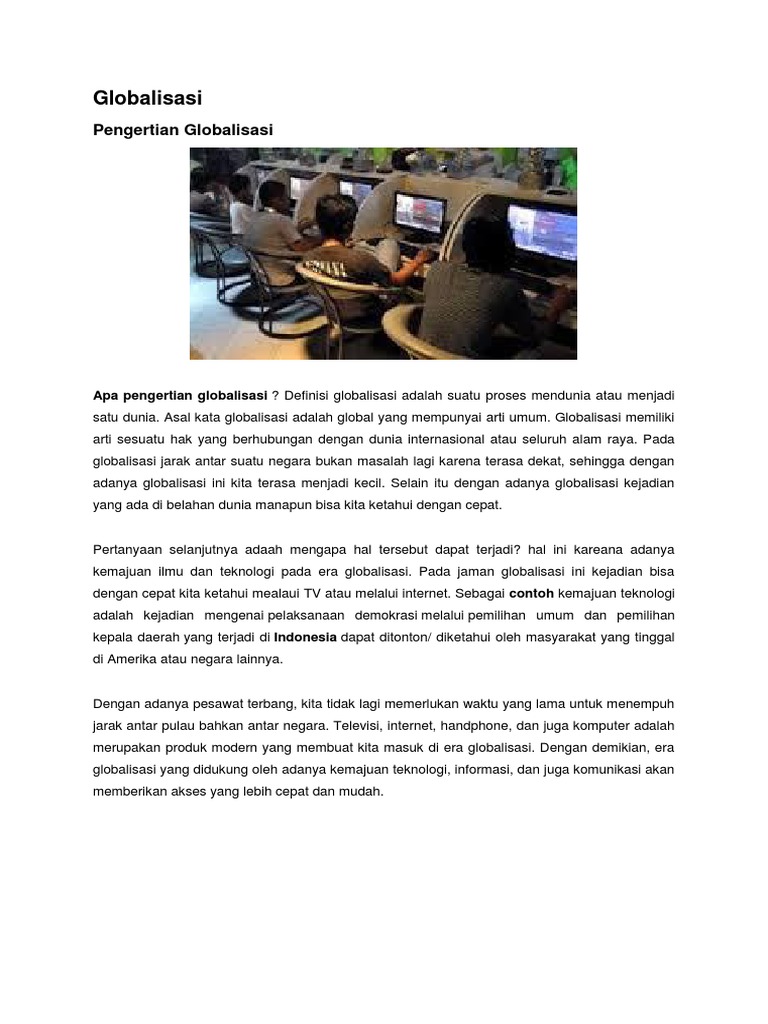 Globalisasi

Pengertian Globalisasi

Apa pengertian globalisasi ? Definisi globalisasi adalah suatu proses mendunia atau menjadi satu dunia. Asal kata globalisasi adalah global yang mempunyai arti umum. Globalisasi memiliki arti sesuatu hak yang berhubungan dengan dunia internasional atau seluruh alam raya. Pada globalisasi jarak antar suatu negara bukan masalah lagi karena terasa dekat, sehingga dengan adanya globalisasi ini kita terasa menjadi kecil. Selain itu dengan adanya globalisasi kejadian yang ada di belahan dunia manapun bisa kita ketahui dengan cepat.

Pertanyaan selanjutnya adaah mengapa hal tersebut dapat terjadi? hal ini kareana adanya kemajuan ilmu dan teknologi pada era globalisasi. Pada jaman globalisasi ini kejadian bisa dengan cepat kita ketahui mealaui TV atau melalui internet. Sebagai contoh kemajuan teknologi adalah kejadian mengenai pelaksanaan demokrasi melalui pemilihan umum dan pemilihan kepala daerah yang terjadi di Indonesia dapat ditonton/ diketahui oleh masyarakat yang tinggal di Amerika atau negara lainnya.

Dengan adanya pesawat terbang, kita tidak lagi memerlukan waktu yang lama untuk menempuh jarak antar pulau bahkan antar negara. Televisi, internet, handphone, dan juga komputer adalah merupakan produk modern yang membuat kita masuk di era globalisasi. Dengan demikian, era globalisasi yang didukung oleh adanya kemajuan teknologi, informasi, dan juga komunikasi akan memberikan akses yang lebih cepat dan mudah.